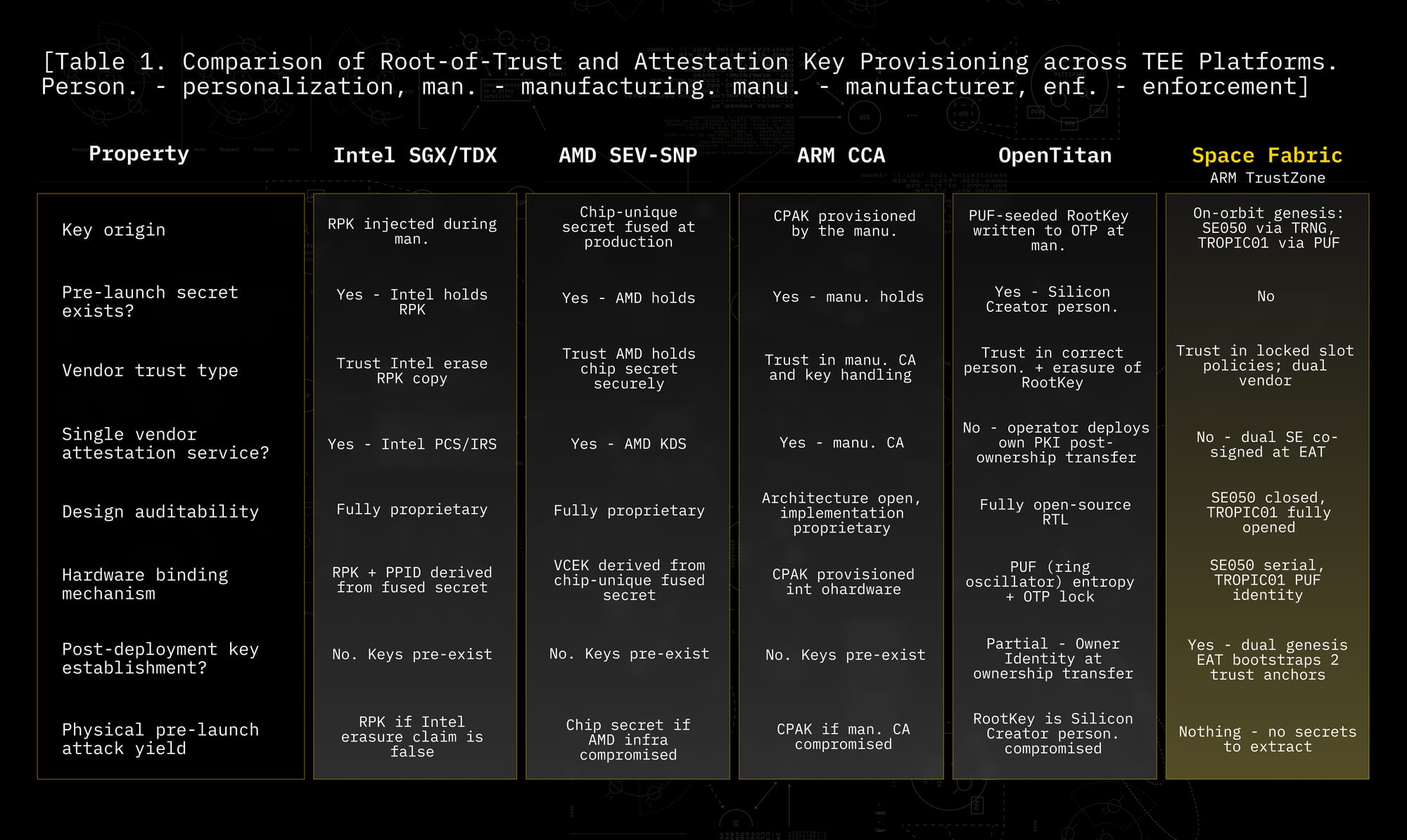 [Table 1. Comparison of Root-of-Trust and Attestation Key Provisioning across TEE Platforms. Person. - personalization, man. - manufacturing. manu. - manufacturer, enf. - enforcement]

| Property | Intel SGX/TDX | AMD SEV-SNP | ARM CCA | OpenTitan | Space Fabric ARM TrustZone |
|---|---|---|---|---|---|
| Key origin | RPK injected during man. | Chip-unique secret fused at production | CPAK provisioned by the manu. | PUF-seeded RootKey written to OTP at man. | On-orbit genesis: SE050 via TRNG, TROPIC01 via PUF |
| Pre-launch secret exists? | Yes - Intel holds RPK | Yes - AMD holds | Yes - manu. holds | Yes - Silicon Creator person. | No |
| Vendor trust type | Trust Intel erase RPK copy | Trust AMD holds chip secret securely | Trust in manu. CA and key handling | Trust in correct person. + erasure of RootKey | Trust in locked slot policies; dual vendor |
| Single vendor attestation service? | Yes - Intel PCS/IRS | Yes - AMD KDS | Yes - manu. CA | No - operator deploys own PKI post-ownership transfer | No - dual SE co-signed at EAT |
| Design auditability | Fully proprietary | Fully proprietary | Architecture open, implementation proprietary | Fully open-source RTL | SE050 closed, TROPIC01 fully opened |
| Hardware binding mechanism | RPK + PPID derived from fused secret | VCEK derived from chip-unique fused secret | CPAK provisioned int ohardware | PUF (ring oscillator) entropy + OTP lock | SE050 serial, TROPIC01 PUF identity |
| Post-deployment key establishment? | No. Keys pre-exist | No. Keys pre-exist | No. Keys pre-exist | Partial - Owner Identity at ownership transfer | Yes - dual genesis EAT bootstraps 2 trust anchors |
| Physical pre-launch attack yield | RPK if Intel erasure claim is false | Chip secret if AMD infra compromised | CPAK if man. CA compromised | RootKey is Silicon Creator person. compromised | Nothing - no secrets to extract |